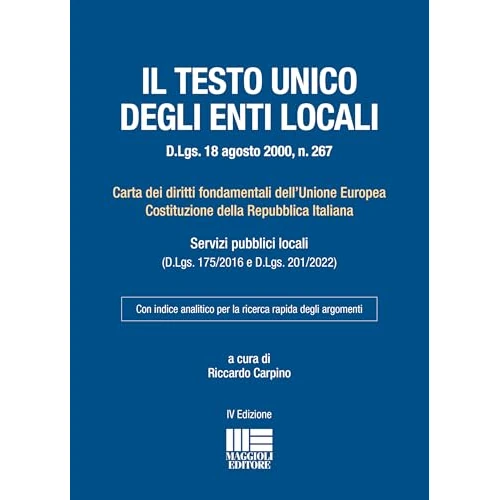 IL TESTO UNICO
DEGLI ENTI LOCALI

D.Lgs. 18 agosto 2000, n. 267

Carta dei diritti fondamentali dell'Unione Europea
Costituzione della Repubblica Italiana

Servizi pubblici locali
(D.Lgs. 175/2016 e D.Lgs. 201/2022)

Con indice analitico per la ricerca rapida degli argomenti

a cura di
Riccardo Carpino

IV Edizione

MAGGIOLI
EDITORE